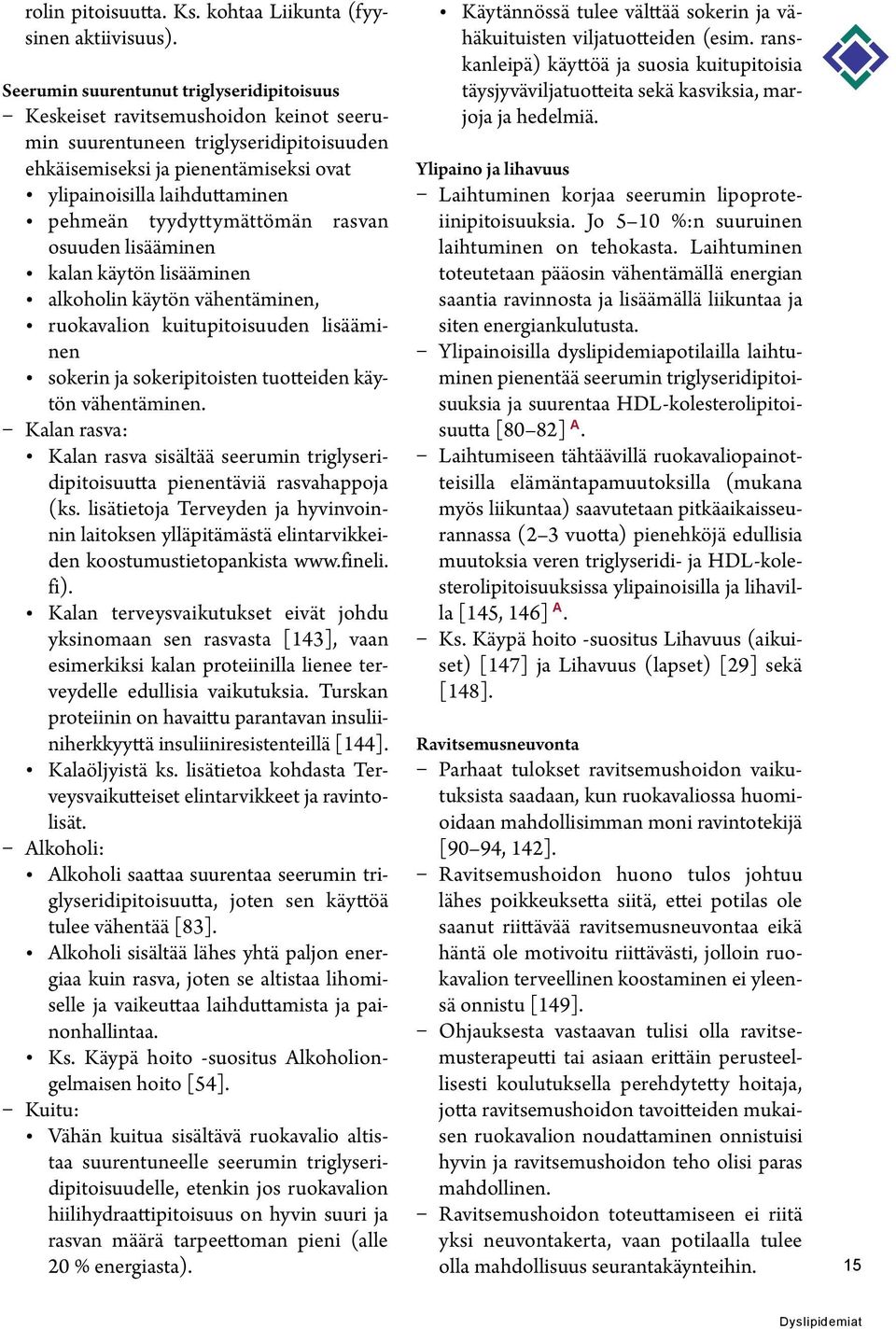 rolin pitoisuutta. Ks. kohtaa Liikunta (fyysinen aktiivisuus).

Seerumin suurentunut triglyseridipitoisuus

– Keskeiset ravitsemushoidon keinot seerumin suurentuneen triglyseridipitoisuuden ehkäisemiseksi ja pienentämiseksi ovat
• ylipainoisilla laihduttaminen
• pehmeän tyydyttymättömän rasvan osuuden lisääminen
• kalan käytön lisääminen
• alkoholin käytön vähentäminen,
• ruokavalion kuitupitoisuuden lisääminen
• sokerin ja sokeripitoisten tuotteiden käytön vähentäminen.
– Kalan rasva:
• Kalan rasva sisältää seerumin triglyseridipitoisuutta pienentäviä rasvahappoja (ks. lisätietoja Terveyden ja hyvinvoinnin laitoksen ylläpitämästä elintarvikkeiden koostumustietopankista www.fineli.fi).
• Kalan terveysvaikutukset eivät johdu yksinomaan sen rasvasta [143], vaan esimerkiksi kalan proteiinilla lienee terveydelle edullisia vaikutuksia. Turskan proteiinin on havaittu parantavan insuliiniherkkyyttä insuliiniresistenteillä [144].
• Kalaöljyistä ks. lisätietoa kohdasta Terveysvaikutteiset elintarvikkeet ja ravintolisät.
– Alkoholi:
• Alkoholi saattaa suurentaa seerumin triglyseridipitoisuutta, joten sen käyttöä tulee vähentää [83].
• Alkoholi sisältää lähes yhtä paljon energiaa kuin rasva, joten se altistaa lihomiselle ja vaikeuttaa laihduttamista ja painonhallintaa.
• Ks. Käypä hoito -suositus Alkoholiongelmaisen hoito [54].
– Kuitu:
• Vähän kuitua sisältävä ruokavalio altistaa suurentuneelle seerumin triglyseridipitoisuudelle, etenkin jos ruokavalion hiilihydraattipitoisuus on hyvin suuri ja rasvan määrä tarpeettoman pieni (alle 20 % energiasta).

• Käytännössä tulee välttää sokerin ja vähäkuituisten viljatuotteiden (esim. ranskanleipä) käyttöä ja suosia kuitupitoisia täysjyväviljatuotteita sekä kasviksia, marjoja ja hedelmiä.

Ylipaino ja lihavuus

– Laihtuminen korjaa seerumin lipoproteiinipitoisuuksia. Jo 5–10 %:n suuruinen laihtuminen on tehokasta. Laihtuminen toteutetaan pääosin vähentämällä energian saantia ravinnosta ja lisäämällä liikuntaa ja siten energiankulutusta.
– Ylipainoisilla dyslipidemiapotilailla laihtuminen pienentää seerumin triglyseridipitoisuuksia ja suurentaa HDL-kolesterolipitoisuutta [80–82] A.
– Laihtumiseen tähtäävillä ruokavaliopainotteisilla elämäntapamuutoksilla (mukana myös liikuntaa) saavutetaan pitkäaikaisseurannassa (2–3 vuotta) pienehköjä edullisia muutoksia veren triglyseridi- ja HDL-kolesterolipitoisuuksissa ylipainoisilla ja lihavilla [145, 146] A.
– Ks. Käypä hoito -suositus Lihavuus (aikuiset) [147] ja Lihavuus (lapset) [29] sekä [148].

Ravitsemusneuvonta

– Parhaat tulokset ravitsemushoidon vaikutuksista saadaan, kun ruokavaliossa huomioidaan mahdollisimman moni ravintotekijä [90–94, 142].
– Ravitsemushoidon huono tulos johtuu lähes poikkeuksetta siitä, ettei potilas ole saanut riittävää ravitsemusneuvontaa eikä häntä ole motivoitu riittävästi, jolloin ruokavalion terveellinen koostaminen ei yleensä onnistu [149].
– Ohjauksesta vastaavan tulisi olla ravitsemusterapeutti tai asiaan erittäin perusteellisesti koulutuksella perehdytetty hoitaja, jotta ravitsemushoidon tavoitteiden mukaisen ruokavalion noudattaminen onnistuisi hyvin ja ravitsemushoidon teho olisi paras mahdollinen.
– Ravitsemushoidon toteuttamiseen ei riitä yksi neuvontakerta, vaan potilaalla tulee olla mahdollisuus seurantakäynteihin.

15

Dyslipidemiat